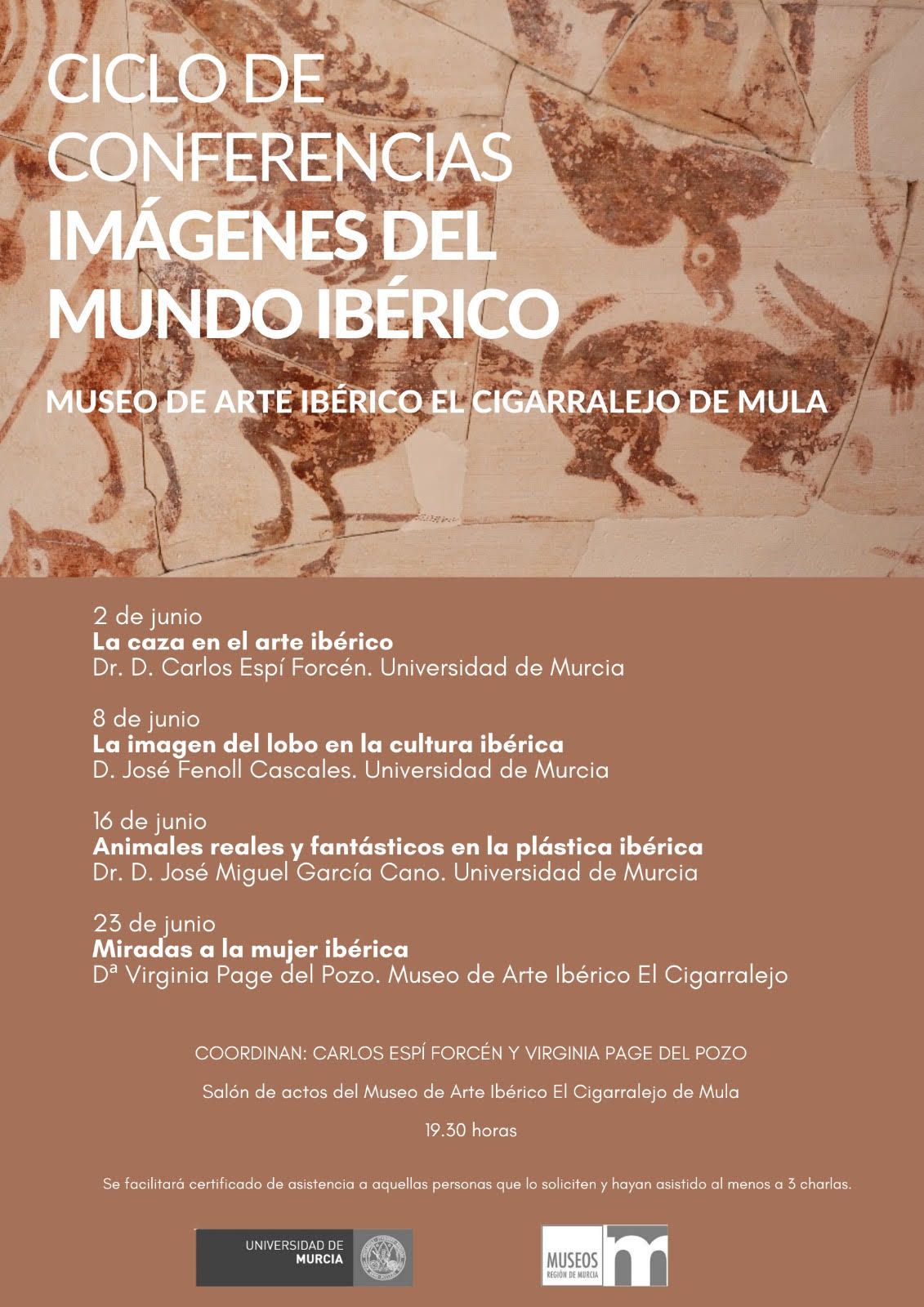 CICLO DE CONFERENCIAS
IMÁGENES DEL MUNDO IBÉRICO

MUSEO DE ARTE IBÉRICO EL CIGARRALEJO DE MULA

2 de junio
La caza en el arte ibérico
Dr. D. Carlos Espí Forcén. Universidad de Murcia

8 de junio
La imagen del lobo en la cultura ibérica
D. José Fenoll Cascales. Universidad de Murcia

16 de junio
Animales reales y fantásticos en la plástica ibérica
Dr. D. José Miguel García Cano. Universidad de Murcia

23 de junio
Miradas a la mujer ibérica
Dª Virginia Page del Pozo. Museo de Arte Ibérico El Cigarralejo

COORDINAN: CARLOS ESPÍ FORCÉN Y VIRGINIA PAGE DEL POZO

Salón de actos del Museo de Arte Ibérico El Cigarralejo de Mula

19.30 horas

Se facilitará certificado de asistencia a aquellas personas que lo soliciten y hayan asistido al menos a 3 charlas.

UNIVERSIDAD DE MURCIA

MUSEOS REGIÓN DE MURCIA